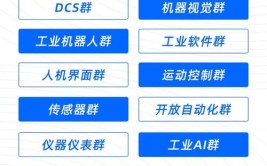 DCS群

机器视觉群

工业机器人群

工业软件群

人机界面群

运动控制群

传感器群

开放自动化群

仪器仪表群

工业AI群